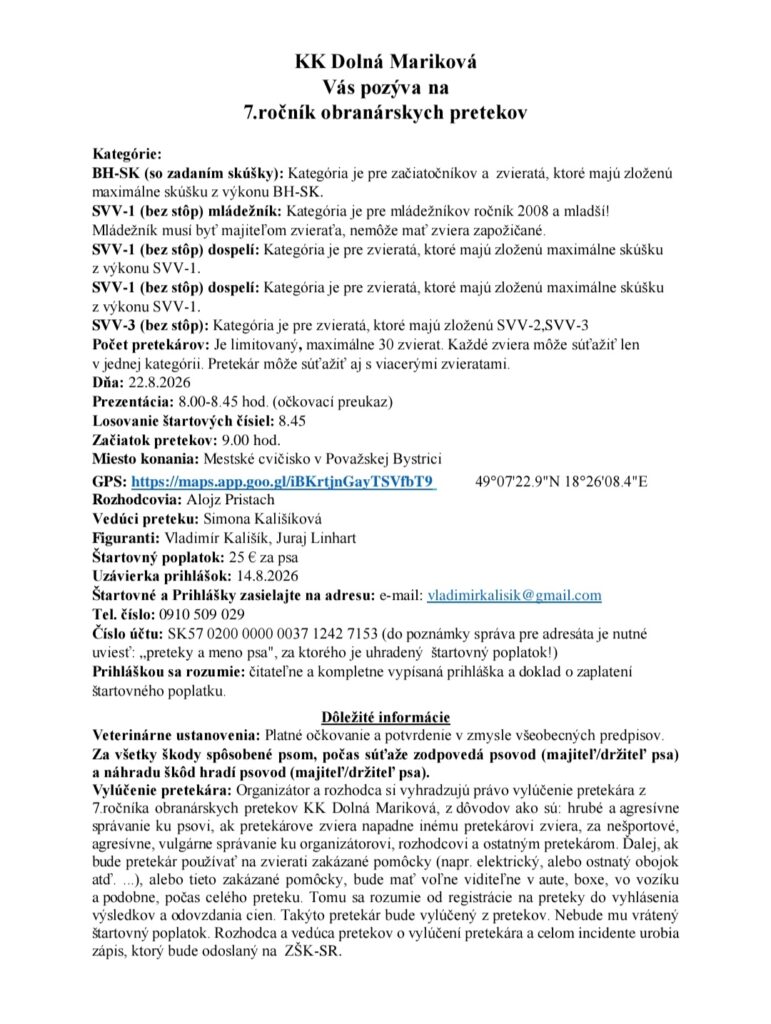 KK Dolná Mariková
Vás pozýva na
7.ročník obranárskych pretekov

Kategórie:
BH-SK (so zadaním skúšky): Kategória je pre začiatočníkov a zvieratá, ktoré majú zloženú maximálne skúšku z výkonu BH-SK.
SVV-1 (bez stôp) mládežník: Kategória je pre mládežníkov ročník 2008 a mladší! Mládežník musí byť majiteľom zvieraťa, nemôže mať zviera zapožičané.
SVV-1 (bez stôp) dospelí: Kategória je pre zvieratá, ktoré majú zloženú maximálne skúšku z výkonu SVV-1.
SVV-1 (bez stôp) dospelí: Kategória je pre zvieratá, ktoré majú zloženú maximálne skúšku z výkonu SVV-1.
SVV-3 (bez stôp): Kategória je pre zvieratá, ktoré majú zloženú SVV-2,SVV-3
Počet pretekárov: Je limitovaný, maximálne 30 zvierat. Každé zviera môže súťažiť len v jednej kategórii. Pretekár môže súťažiť aj s viacerými zvieratami.
Dňa: 22.8.2026
Prezentácia: 8.00-8.45 hod. (očkovací preukaz)
Losovanie štartových čísiel: 8.45
Začiatok pretekov: 9.00 hod.
Miesto konania: Mestské cvičisko v Považskej Bystrici
GPS: https://maps.app.goo.gl/iBKrtjnGayTSVfbT9 49°07'22.9"N 18°26'08.4"E
Rozhodcovia: Alojz Pristach
Vedúci preteku: Simona Kališíková
Figuranti: Vladimír Kališík, Juraj Linhart
Štartovný poplatok: 25 € za psa
Uzávierka prihlášok: 14.8.2026
Štartovné a Prihlášky zasielajte na adresu: e-mail: vladimirkalisik@gmail.com
Tel. číslo: 0910 509 029
Číslo účtu: SK57 0200 0000 0037 1242 7153 (do poznámky správa pre adresáta je nutné uviesť: „preteky a meno psa", za ktorého je uhradený štartovný poplatok!)
Prihláškou sa rozumie: čitateľne a kompletne vypísaná prihláška a doklad o zaplatení štartovného poplatku.

Dôležité informácie
Veterinárne ustanovenia: Platné očkovanie a potvrdenie v zmysle všeobecných predpisov.
Za všetky škody spôsobené psom, počas súťaže zodpovedá psovod (majiteľ/držiteľ psa) a náhradu škôd hradí psovod (majiteľ/držiteľ psa).
Vylúčenie pretekára: Organizátor a rozhodca si vyhradzujú právo vylúčenie pretekára z 7.ročníka obranárskych pretekov KK Dolná Mariková, z dôvodov ako sú: hrubé a agresívne správanie ku psovi, ak pretekárove zviera napadne inému pretekárovi zviera, za nešportové, agresívne, vulgárne správanie ku organizátorovi, rozhodcovi a ostatným pretekárom. Ďalej, ak bude pretekár používať na zvierati zakázané pomôcky (napr. elektrický, alebo ostnatý obojok atď. ...), alebo tieto zakázané pomôcky, bude mať voľne viditeľne v aute, boxe, vo vozíku a podobne, počas celého preteku. Tomu sa rozumie od registrácie na preteky do vyhlásenia výsledkov a odovzdania cien. Takýto pretekár bude vylúčený z pretekov. Nebude mu vrátený štartovný poplatok. Rozhodca a vedúca pretekov o vylúčení pretekára a celom incidente urobia zápis, ktorý bude odoslaný na ZŠK-SR.